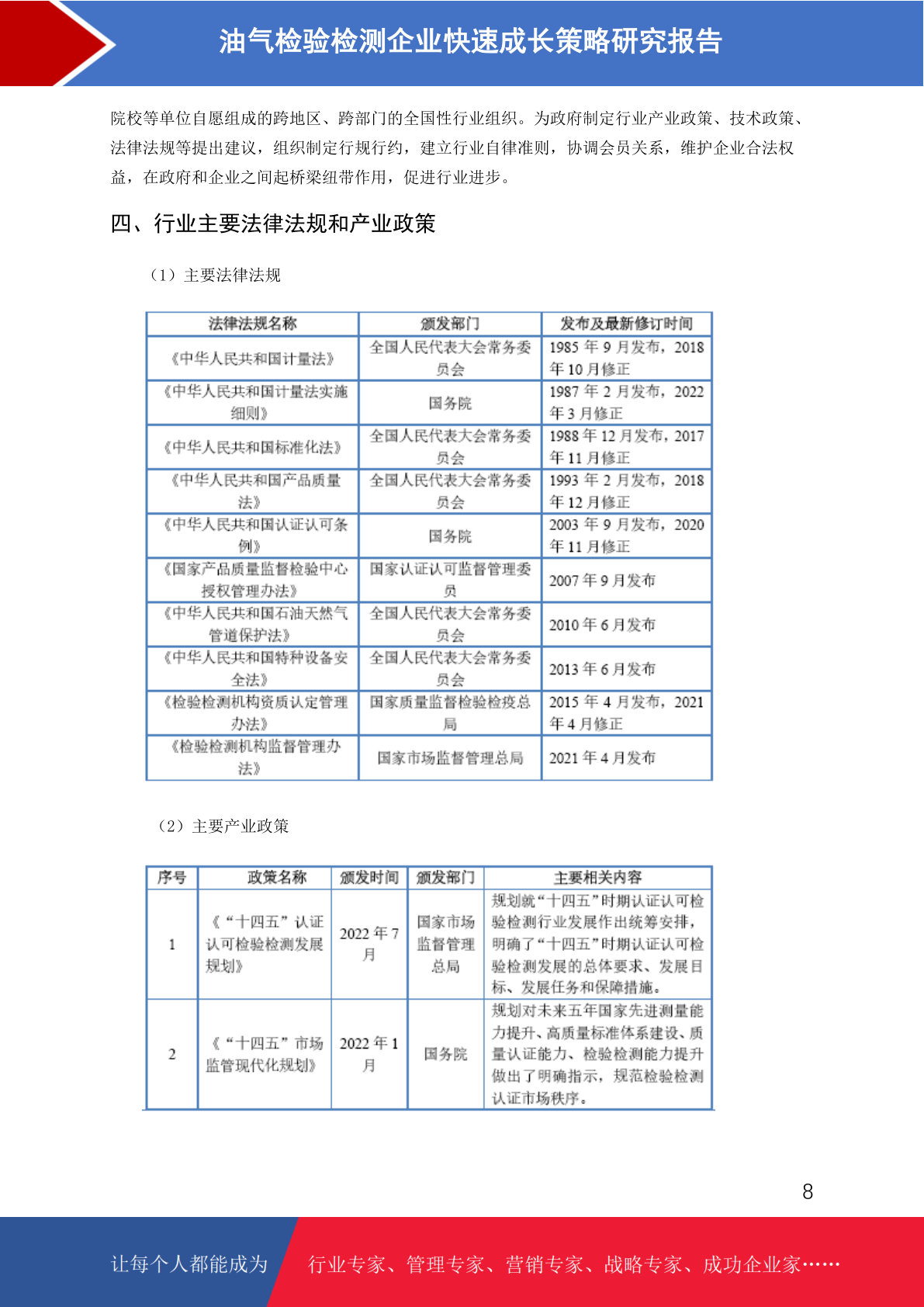 油气检验检测企业快速成长策略研究报告

院校等单位自愿组成的跨地区、跨部门的全国性行业组织。为政府制定行业产业政策、技术政策、法律法规等提出建议，组织制定行规行约，建立行业自律准则，协调会员关系，维护企业合法权益，在政府和企业之间起桥梁纽带作用，促进行业进步。

四、行业主要法律法规和产业政策

（1）主要法律法规

| 法律法规名称 | 颁发部门 | 发布及最新修订时间 |
|---|---|---|
| 《中华人民共和国计量法》 | 全国人民代表大会常务委员会 | 1985 年 9 月发布，2018 年 10 月修正 |
| 《中华人民共和国计量法实施细则》 | 国务院 | 1987 年 2 月发布，2022 年 3 月修正 |
| 《中华人民共和国标准化法》 | 全国人民代表大会常务委员会 | 1988 年 12 月发布，2017 年 11 月修正 |
| 《中华人民共和国产品质量法》 | 全国人民代表大会常务委员会 | 1993 年 2 月发布，2018 年 12 月修正 |
| 《中华人民共和国认证认可条例》 | 国务院 | 2003 年 9 月发布，2020 年 11 月修正 |
| 《国家产品质量监督检验中心授权管理办法》 | 国家认证认可监督管理委员 | 2007 年 9 月发布 |
| 《中华人民共和国石油天然气管道保护法》 | 全国人民代表大会常务委员会 | 2010 年 6 月发布 |
| 《中华人民共和国特种设备安全法》 | 全国人民代表大会常务委员会 | 2013 年 6 月发布 |
| 《检验检测机构资质认定管理办法》 | 国家质量监督检验检疫总局 | 2015 年 4 月发布，2021 年 4 月修正 |
| 《检验检测机构监督管理办法》 | 国家市场监督管理总局 | 2021 年 4 月发布 |

（2）主要产业政策

| 序号 | 政策名称 | 颁发时间 | 颁发部门 | 主要相关内容 |
|---|---|---|---|---|
| 1 | 《“十四五”认证认可检验检测发展规划》 | 2022 年 7 月 | 国家市场监督管理总局 | 规划就“十四五”时期认证认可检验检测行业发展作出统筹安排，明确了“十四五”时期认证认可检验检测发展的总体要求、发展目标、发展任务和保障措施。 |
| 2 | 《“十四五”市场监管现代化规划》 | 2022 年 1 月 | 国务院 | 规划对未来五年国家先进测量能力提升、高质量标准体系建设、质量认证能力、检验检测能力提升做出了明确指示，规范检验检测认证市场秩序。 |

8

让每个人都能成为 行业专家、管理专家、营销专家、战略专家、成功企业家……